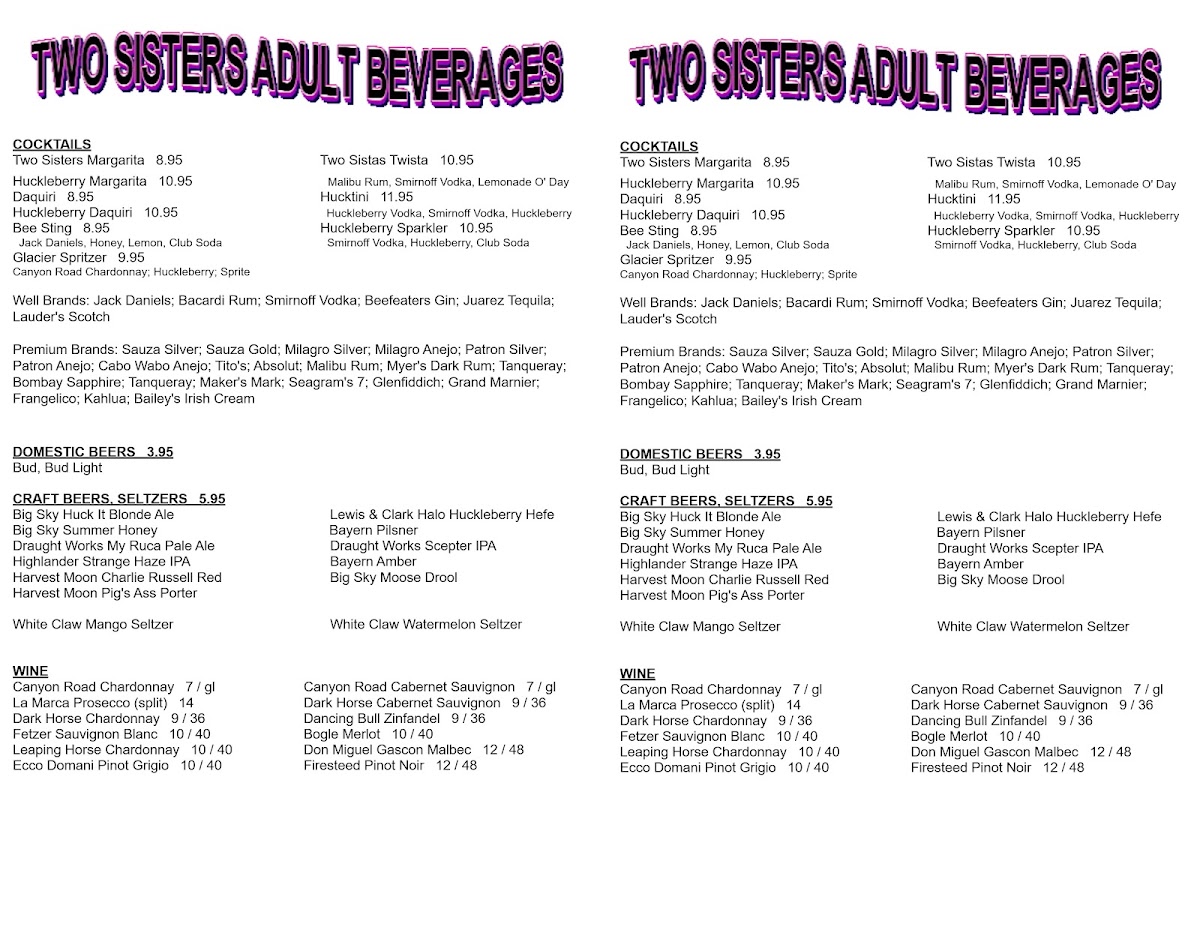 TWO SISTERS ADULT BEVERAGES

COCKTAILS
Two Sisters Margarita 8.95
Huckleberry Margarita 10.95
Daquiri 8.95
Huckleberry Daquiri 10.95
Bee Sting 8.95
Jack Daniels, Honey, Lemon, Club Soda
Glacier Spritzer 9.95
Canyon Road Chardonnay; Huckleberry; Sprite

Two Sistas Twista 10.95
Malibu Rum, Smirnoff Vodka, Lemonade O' Day
Hucktini 11.95
Huckleberry Vodka, Smirnoff Vodka, Huckleberry
Huckleberry Sparkler 10.95
Smirnoff Vodka, Huckleberry, Club Soda

Well Brands: Jack Daniels; Bacardi Rum; Smirnoff Vodka; Beefeaters Gin; Juarez Tequila; Lauder's Scotch

Premium Brands: Sauza Silver; Sauza Gold; Milagro Silver; Milagro Anejo; Patron Silver; Patron Anejo; Cabo Wabo Anejo; Tito's; Absolut; Malibu Rum; Myer's Dark Rum; Tanqueray; Bombay Sapphire; Tanqueray; Maker's Mark; Seagram's 7; Glenfiddich; Grand Marnier; Frangelico; Kahlua; Bailey's Irish Cream

DOMESTIC BEERS 3.95
Bud, Bud Light

CRAFT BEERS, SELTZERS 5.95
Big Sky Huck It Blonde Ale
Big Sky Summer Honey
Draught Works My Ruca Pale Ale
Highlander Strange Haze IPA
Harvest Moon Charlie Russell Red
Harvest Moon Pig's Ass Porter

White Claw Mango Seltzer

Lewis & Clark Halo Huckleberry Hefe
Bayern Pilsner
Draught Works Scepter IPA
Bayern Amber
Big Sky Moose Drool

White Claw Watermelon Seltzer

WINE
Canyon Road Chardonnay 7 / gl
La Marca Prosecco (split) 14
Dark Horse Chardonnay 9 / 36
Fetzer Sauvignon Blanc 10 / 40
Leaping Horse Chardonnay 10 / 40
Ecco Domani Pinot Grigio 10 / 40

Canyon Road Cabernet Sauvignon 7 / gl
Dark Horse Cabernet Sauvignon 9 / 36
Dancing Bull Zinfandel 9 / 36
Bogle Merlot 10 / 40
Don Miguel Gascon Malbec 12 / 48
Firesteed Pinot Noir 12 / 48

TWO SISTERS ADULT BEVERAGES

COCKTAILS
Two Sisters Margarita 8.95
Huckleberry Margarita 10.95
Daquiri 8.95
Huckleberry Daquiri 10.95
Bee Sting 8.95
Jack Daniels, Honey, Lemon, Club Soda
Glacier Spritzer 9.95
Canyon Road Chardonnay; Huckleberry; Sprite

Two Sistas Twista 10.95
Malibu Rum, Smirnoff Vodka, Lemonade O' Day
Hucktini 11.95
Huckleberry Vodka, Smirnoff Vodka, Huckleberry
Huckleberry Sparkler 10.95
Smirnoff Vodka, Huckleberry, Club Soda

Well Brands: Jack Daniels; Bacardi Rum; Smirnoff Vodka; Beefeaters Gin; Juarez Tequila; Lauder's Scotch

Premium Brands: Sauza Silver; Sauza Gold; Milagro Silver; Milagro Anejo; Patron Silver; Patron Anejo; Cabo Wabo Anejo; Tito's; Absolut; Malibu Rum; Myer's Dark Rum; Tanqueray; Bombay Sapphire; Tanqueray; Maker's Mark; Seagram's 7; Glenfiddich; Grand Marnier; Frangelico; Kahlua; Bailey's Irish Cream

DOMESTIC BEERS 3.95
Bud, Bud Light

CRAFT BEERS, SELTZERS 5.95
Big Sky Huck It Blonde Ale
Big Sky Summer Honey
Draught Works My Ruca Pale Ale
Highlander Strange Haze IPA
Harvest Moon Charlie Russell Red
Harvest Moon Pig's Ass Porter

White Claw Mango Seltzer

Lewis & Clark Halo Huckleberry Hefe
Bayern Pilsner
Draught Works Scepter IPA
Bayern Amber
Big Sky Moose Drool

White Claw Watermelon Seltzer

WINE
Canyon Road Chardonnay 7 / gl
La Marca Prosecco (split) 14
Dark Horse Chardonnay 9 / 36
Fetzer Sauvignon Blanc 10 / 40
Leaping Horse Chardonnay 10 / 40
Ecco Domani Pinot Grigio 10 / 40

Canyon Road Cabernet Sauvignon 7 / gl
Dark Horse Cabernet Sauvignon 9 / 36
Dancing Bull Zinfandel 9 / 36
Bogle Merlot 10 / 40
Don Miguel Gascon Malbec 12 / 48
Firesteed Pinot Noir 12 / 48